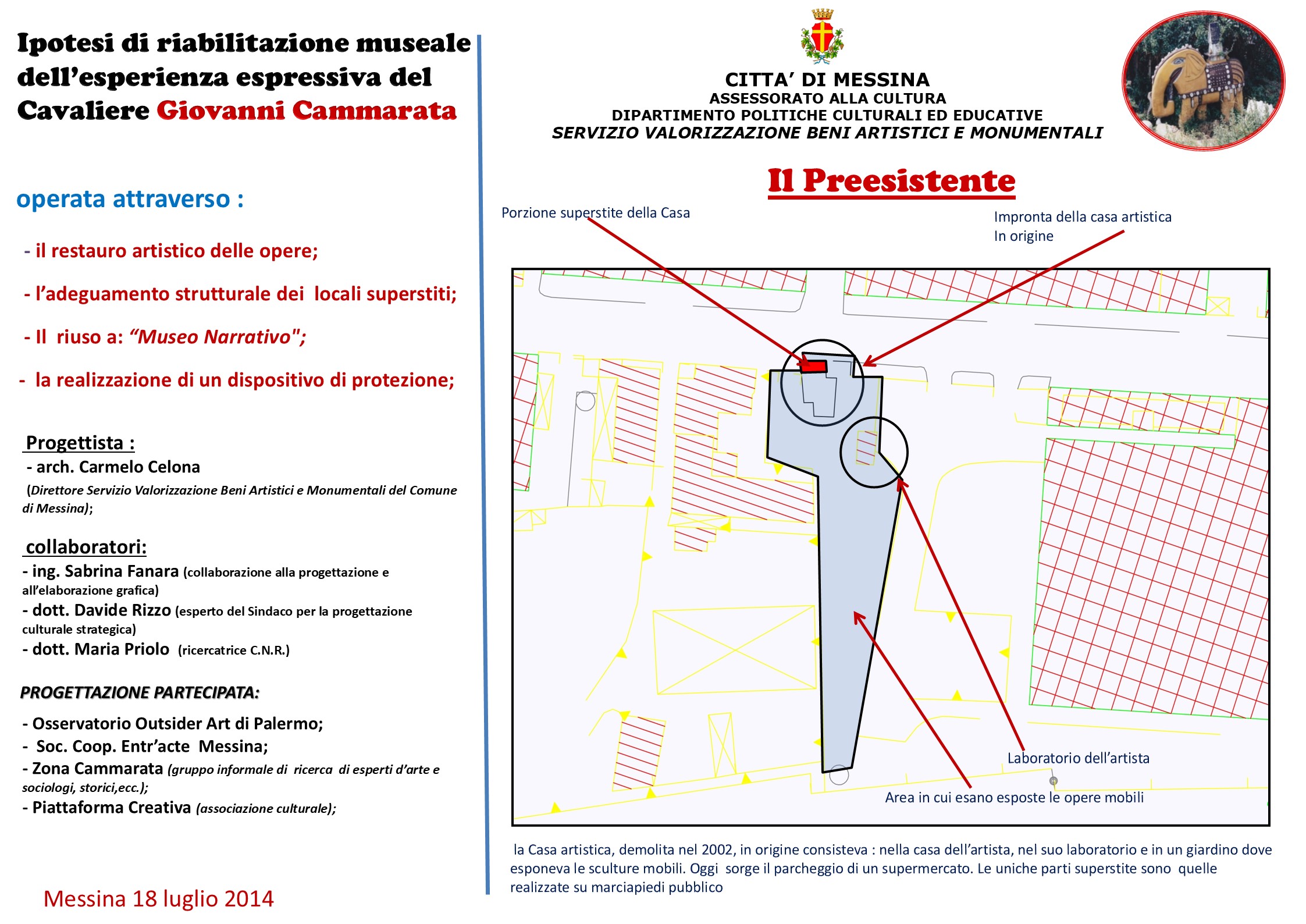 Ipotesi di riabilitazione museale dell'esperienza espressiva del Cavaliere Giovanni Cammarata

operata attraverso :

- il restauro artistico delle opere;

- l'adeguamento strutturale dei locali superstiti;

- Il riuso a: "Museo Narrativo";

- la realizzazione di un dispositivo di protezione;

Progettista :
- arch. Carmelo Celona
(Direttore Servizio Valorizzazione Beni Artistici e Monumentali del Comune di Messina);

collaboratori:
- ing. Sabrina Fanara (collaborazione alla progettazione e all'elaborazione grafica)
- dott. Davide Rizzo (esperto del Sindaco per la progettazione culturale strategica)
- dott. Maria Priolo (ricercatrice C.N.R.)

PROGETTAZIONE PARTECIPATA:

- Osservatorio Outsider Art di Palermo;
- Soc. Coop. Entr'acte Messina;
- Zona Cammarata (gruppo informale di ricerca di esperti d'arte e sociologi, storici,ecc.);
- Piattaforma Creativa (associazione culturale);

Messina 18 luglio 2014

CITTA' DI MESSINA
ASSESSORATO ALLA CULTURA
DIPARTIMENTO POLITICHE CULTURALI ED EDUCATIVE
SERVIZIO VALORIZZAZIONE BENI ARTISTICI E MONUMENTALI

Il Preesistente

Porzione superstite della Casa

Impronta della casa artistica In origine

Laboratorio dell'artista

Area in cui esano esposte le opere mobili

la Casa artistica, demolita nel 2002, in origine consisteva : nella casa dell'artista, nel suo laboratorio e in un giardino dove esponeva le sculture mobili. Oggi sorge il parcheggio di un supermercato. Le uniche parti superstite sono quelle realizzate su marciapiedi pubblico